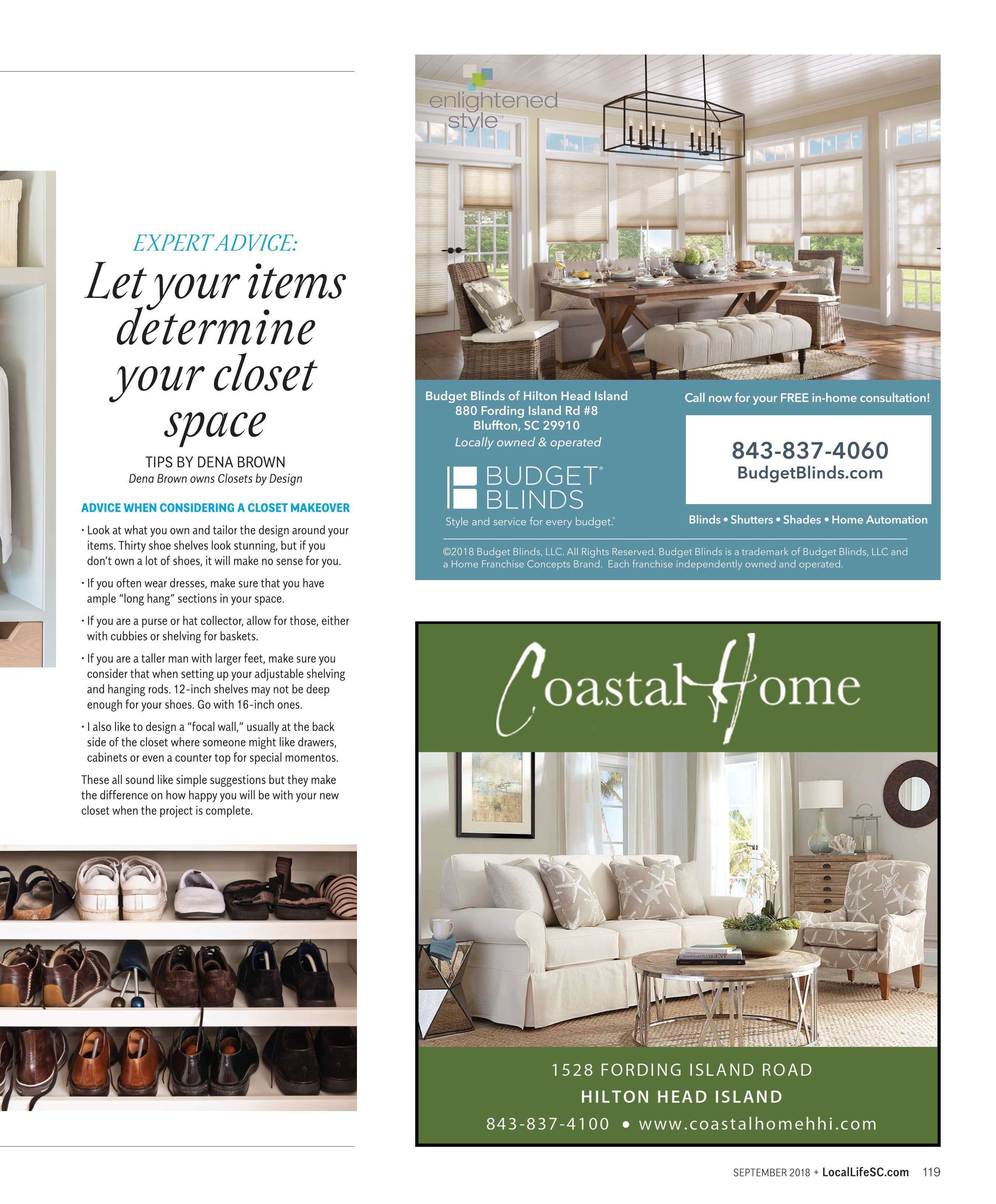 EXPERT ADVICE:

Let your items determine your closet space

TIPS BY DENA BROWN
Dena Brown owns Closets by Design

ADVICE WHEN CONSIDERING A CLOSET MAKEOVER

• Look at what you own and tailor the design around your items. Thirty shoe shelves look stunning, but if you don't own a lot of shoes, it will make no sense for you.

• If you often wear dresses, make sure that you have ample "long hang" sections in your space.

• If you are a purse or hat collector, allow for those, either with cubbies or shelving for baskets.

• If you are a taller man with larger feet, make sure you consider that when setting up your adjustable shelving and hanging rods. 12-inch shelves may not be deep enough for your shoes. Go with 16-inch ones.

• I also like to design a "focal wall," usually at the back side of the closet where someone might like drawers, cabinets or even a counter top for special momentos.

These all sound like simple suggestions but they make the difference on how happy you will be with your new closet when the project is complete.

enlightened style™

Budget Blinds of Hilton Head Island
880 Fording Island Rd #8
Bluffton, SC 29910
Locally owned & operated

BUDGET® BLINDS
Style and service for every budget.®

Call now for your FREE in-home consultation!

843-837-4060
BudgetBlinds.com

Blinds • Shutters • Shades • Home Automation

©2018 Budget Blinds, LLC. All Rights Reserved. Budget Blinds is a trademark of Budget Blinds, LLC and a Home Franchise Concepts Brand. Each franchise independently owned and operated.

Coastal Home

1528 FORDING ISLAND ROAD
HILTON HEAD ISLAND
843-837-4100 • www.coastalhomehhi.com

SEPTEMBER 2018 + LocalLifeSC.com 119